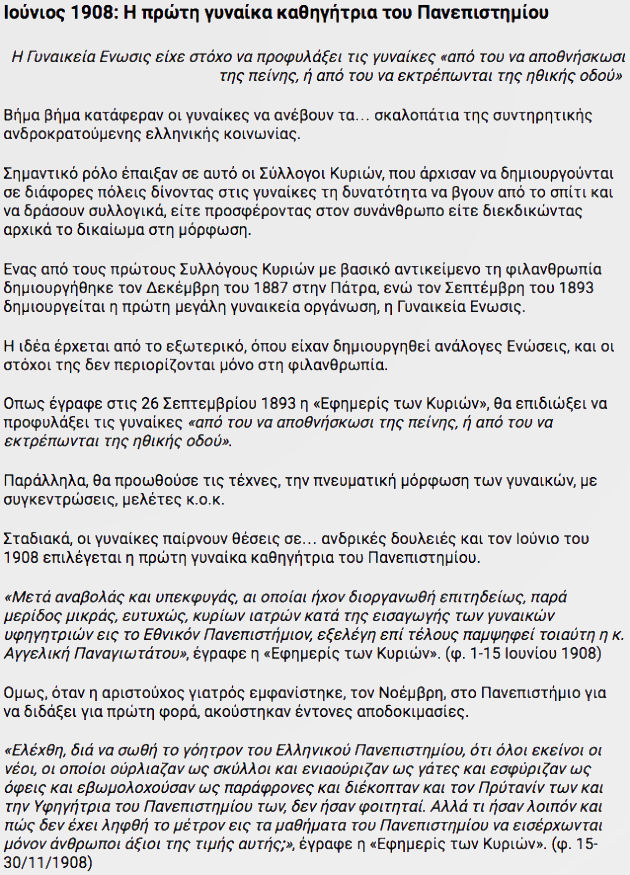 Ιούνιος 1908: Η πρώτη γυναίκα καθηγήτρια του Πανεπιστημίου

Η Γυναικεία Ενωσις είχε στόχο να προφυλάξει τις γυναίκες «από του να αποθνήσκωσι της πείνης, ή από του να εκτρέπωνται της ηθικής οδού»

Βήμα βήμα κατάφεραν οι γυναίκες να ανέβουν τα... σκαλοπάτια της συντηρητικής ανδροκρατούμενης ελληνικής κοινωνίας.

Σημαντικό ρόλο έπαιξαν σε αυτό οι Σύλλογοι Κυριών, που άρχισαν να δημιουργούνται σε διάφορες πόλεις δίνοντας στις γυναίκες τη δυνατότητα να βγουν από το σπίτι και να δράσουν συλλογικά, είτε προσφέροντας στον συνάνθρωπο είτε διεκδικώντας αρχικά το δικαίωμα στη μόρφωση.

Ενας από τους πρώτους Συλλόγους Κυριών με βασικό αντικείμενο τη φιλανθρωπία δημιουργήθηκε τον Δεκέμβρη του 1887 στην Πάτρα, ενώ τον Σεπτέμβρη του 1893 δημιουργείται η πρώτη μεγάλη γυναικεία οργάνωση, η Γυναικεία Ενωσις.

Η ιδέα έρχεται από το εξωτερικό, όπου είχαν δημιουργηθεί ανάλογες Ενώσεις, και οι στόχοι της δεν περιορίζονται μόνο στη φιλανθρωπία.

Οπως έγραφε στις 26 Σεπτεμβρίου 1893 η «Εφημερίς των Κυριών», θα επιδιώξει να προφυλάξει τις γυναίκες «από του να αποθνήσκωσι της πείνης, ή από του να εκτρέπωνται της ηθικής οδού».

Παράλληλα, θα προωθούσε τις τέχνες, την πνευματική μόρφωση των γυναικών, με συγκεντρώσεις, μελέτες κ.ο.κ.

Σταδιακά, οι γυναίκες παίρνουν θέσεις σε... ανδρικές δουλειές και τον Ιούνιο του 1908 επιλέγεται η πρώτη γυναίκα καθηγήτρια του Πανεπιστημίου.

«Μετά αναβολάς και υπεκφυγάς, αι οποίαι ήχον διοργανωθή επιτηδείως, παρά μερίδος μικράς, ευτυχώς, κυρίων ιατρών κατά της εισαγωγής των γυναικών υφηγητριών εις το Εθνικόν Πανεπιστήμιον, εξελέγη επί τέλους παμψηφεί τοιαύτη η κ. Αγγελική Παναγιωτάτου», έγραφε η «Εφημερίς των Κυριών». (φ. 1-15 Ιουνίου 1908)

Ομως, όταν η αριστούχος γιατρός εμφανίστηκε, τον Νοέμβρη, στο Πανεπιστήμιο για να διδάξει για πρώτη φορά, ακούστηκαν έντονες αποδοκιμασίες.

«Ελέχθη, διά να σωθή το γόητρον του Ελληνικού Πανεπιστημίου, ότι όλοι εκείνοι οι νέοι, οι οποίοι ούρλιαζαν ως σκύλλοι και ενιαούριζαν ως γάτες και εσφύριζαν ως όφεις και εβωμολοχούσαν ως παράφρονες και διέκοπταν και τον Πρύτανίν των και την Υφηγήτρια του Πανεπιστημίου των, δεν ήσαν φοιτηταί. Αλλά τι ήσαν λοιπόν και πώς δεν έχει ληφθή το μέτρον εις τα μαθήματα του Πανεπιστημίου να εισέρχωνται μόνον άνθρωποι άξιοι της τιμής αυτής;», έγραφε η «Εφημερίς των Κυριών». (φ. 15-30/11/1908)